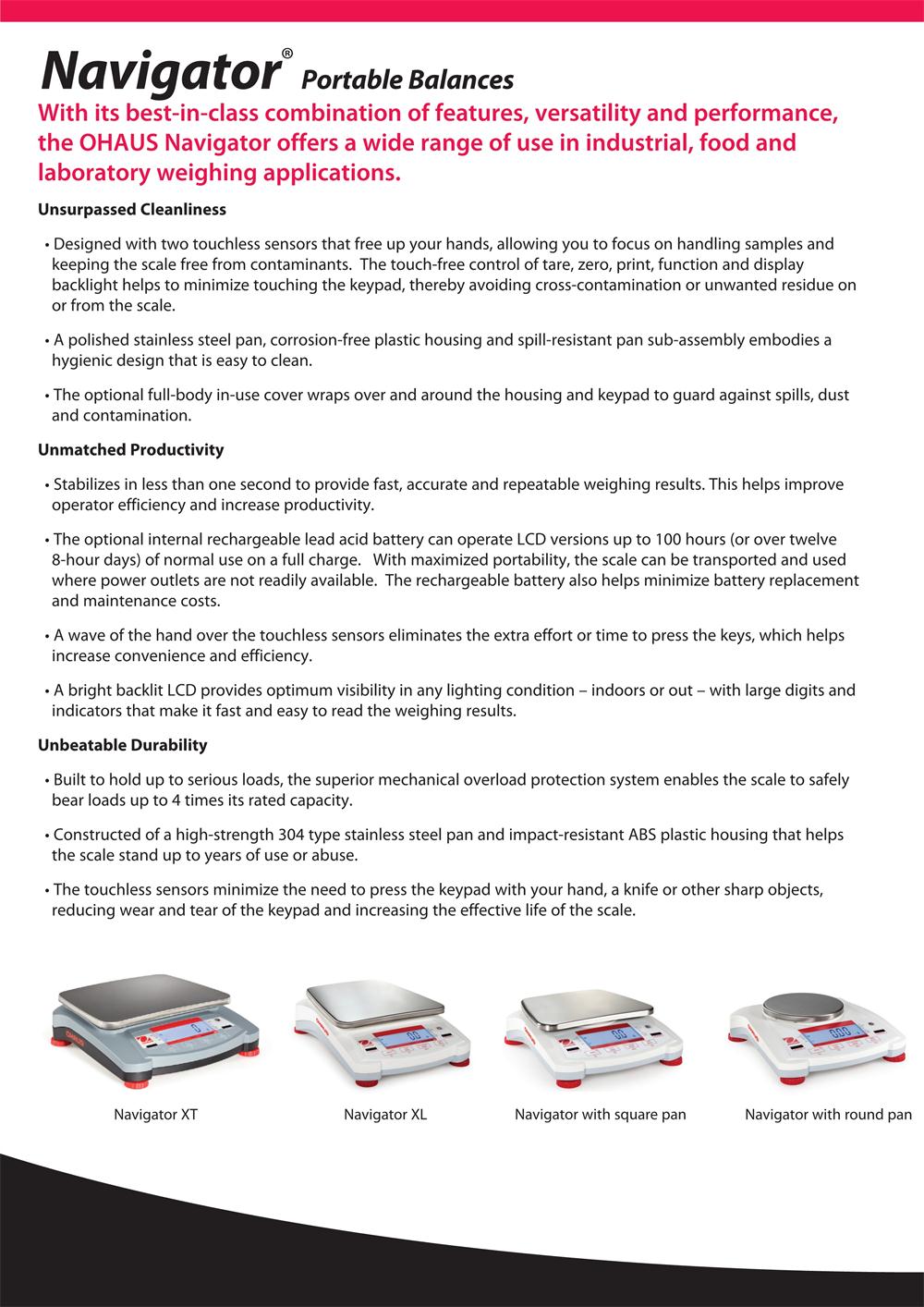 Navigator® Portable Balances

With its best-in-class combination of features, versatility and performance, the OHAUS Navigator offers a wide range of use in industrial, food and laboratory weighing applications.

Unsurpassed Cleanliness

• Designed with two touchless sensors that free up your hands, allowing you to focus on handling samples and keeping the scale free from contaminants. The touch-free control of tare, zero, print, function and display backlight helps to minimize touching the keypad, thereby avoiding cross-contamination or unwanted residue on or from the scale.

• A polished stainless steel pan, corrosion-free plastic housing and spill-resistant pan sub-assembly embodies a hygienic design that is easy to clean.

• The optional full-body in-use cover wraps over and around the housing and keypad to guard against spills, dust and contamination.

Unmatched Productivity

• Stabilizes in less than one second to provide fast, accurate and repeatable weighing results. This helps improve operator efficiency and increase productivity.

• The optional internal rechargeable lead acid battery can operate LCD versions up to 100 hours (or over twelve 8-hour days) of normal use on a full charge. With maximized portability, the scale can be transported and used where power outlets are not readily available. The rechargeable battery also helps minimize battery replacement and maintenance costs.

• A wave of the hand over the touchless sensors eliminates the extra effort or time to press the keys, which helps increase convenience and efficiency.

• A bright backlit LCD provides optimum visibility in any lighting condition – indoors or out – with large digits and indicators that make it fast and easy to read the weighing results.

Unbeatable Durability

• Built to hold up to serious loads, the superior mechanical overload protection system enables the scale to safely bear loads up to 4 times its rated capacity.

• Constructed of a high-strength 304 type stainless steel pan and impact-resistant ABS plastic housing that helps the scale stand up to years of use or abuse.

• The touchless sensors minimize the need to press the keypad with your hand, a knife or other sharp objects, reducing wear and tear of the keypad and increasing the effective life of the scale.

Navigator XT

Navigator XL

Navigator with square pan

Navigator with round pan